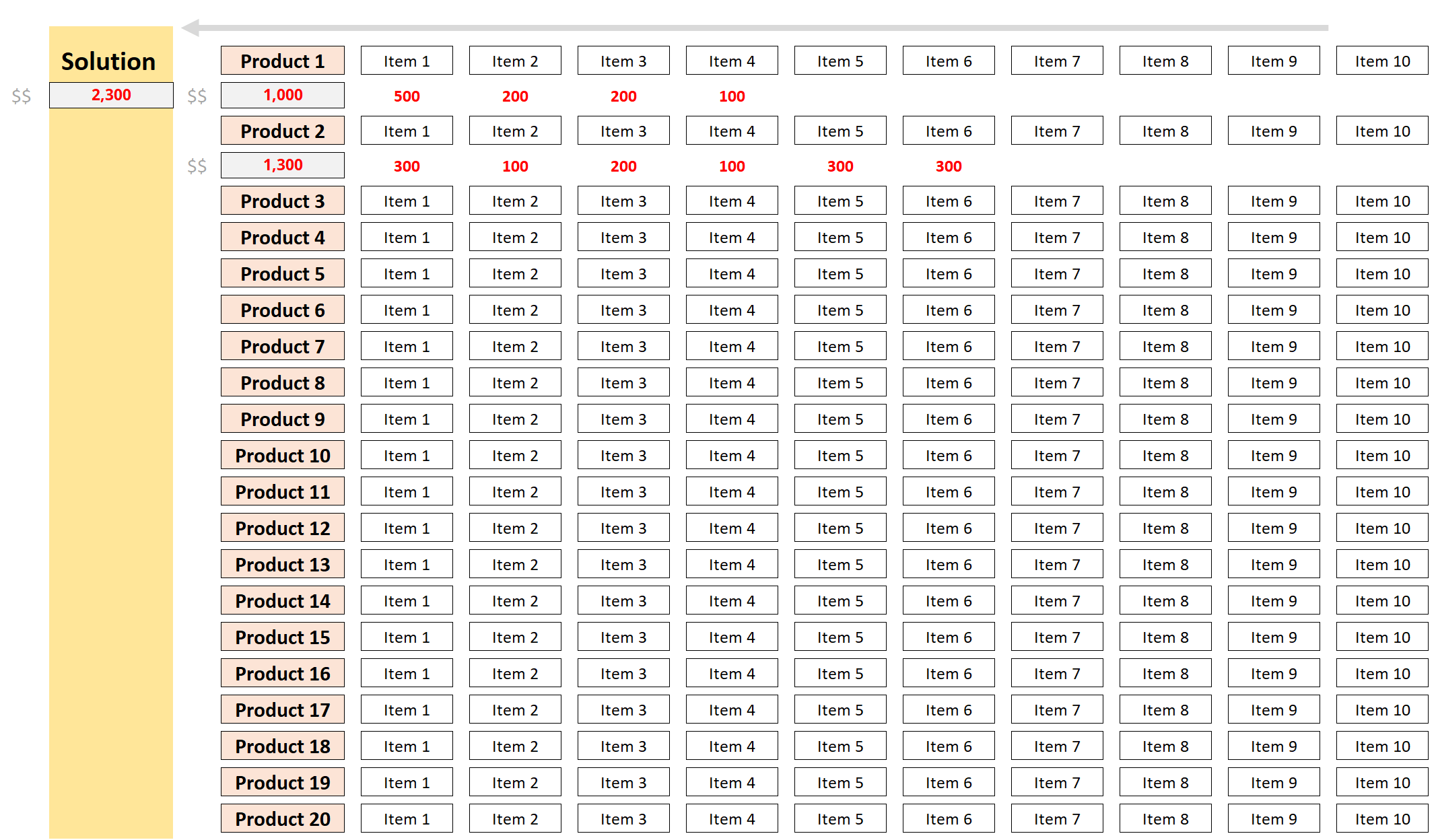 Solution

$$ 2,300

| | | | | | | | | | | | |
|---|---|---|---|---|---|---|---|---|---|---|---|
| | Product 1 | Item 1 | Item 2 | Item 3 | Item 4 | Item 5 | Item 6 | Item 7 | Item 8 | Item 9 | Item 10 |
| $$ | 1,000 | 500 | 200 | 200 | 100 | | | | | | |
| | Product 2 | Item 1 | Item 2 | Item 3 | Item 4 | Item 5 | Item 6 | Item 7 | Item 8 | Item 9 | Item 10 |
| $$ | 1,300 | 300 | 100 | 200 | 100 | 300 | 300 | | | | |
| | Product 3 | Item 1 | Item 2 | Item 3 | Item 4 | Item 5 | Item 6 | Item 7 | Item 8 | Item 9 | Item 10 |
| | Product 4 | Item 1 | Item 2 | Item 3 | Item 4 | Item 5 | Item 6 | Item 7 | Item 8 | Item 9 | Item 10 |
| | Product 5 | Item 1 | Item 2 | Item 3 | Item 4 | Item 5 | Item 6 | Item 7 | Item 8 | Item 9 | Item 10 |
| | Product 6 | Item 1 | Item 2 | Item 3 | Item 4 | Item 5 | Item 6 | Item 7 | Item 8 | Item 9 | Item 10 |
| | Product 7 | Item 1 | Item 2 | Item 3 | Item 4 | Item 5 | Item 6 | Item 7 | Item 8 | Item 9 | Item 10 |
| | Product 8 | Item 1 | Item 2 | Item 3 | Item 4 | Item 5 | Item 6 | Item 7 | Item 8 | Item 9 | Item 10 |
| | Product 9 | Item 1 | Item 2 | Item 3 | Item 4 | Item 5 | Item 6 | Item 7 | Item 8 | Item 9 | Item 10 |
| | Product 10 | Item 1 | Item 2 | Item 3 | Item 4 | Item 5 | Item 6 | Item 7 | Item 8 | Item 9 | Item 10 |
| | Product 11 | Item 1 | Item 2 | Item 3 | Item 4 | Item 5 | Item 6 | Item 7 | Item 8 | Item 9 | Item 10 |
| | Product 12 | Item 1 | Item 2 | Item 3 | Item 4 | Item 5 | Item 6 | Item 7 | Item 8 | Item 9 | Item 10 |
| | Product 13 | Item 1 | Item 2 | Item 3 | Item 4 | Item 5 | Item 6 | Item 7 | Item 8 | Item 9 | Item 10 |
| | Product 14 | Item 1 | Item 2 | Item 3 | Item 4 | Item 5 | Item 6 | Item 7 | Item 8 | Item 9 | Item 10 |
| | Product 15 | Item 1 | Item 2 | Item 3 | Item 4 | Item 5 | Item 6 | Item 7 | Item 8 | Item 9 | Item 10 |
| | Product 16 | Item 1 | Item 2 | Item 3 | Item 4 | Item 5 | Item 6 | Item 7 | Item 8 | Item 9 | Item 10 |
| | Product 17 | Item 1 | Item 2 | Item 3 | Item 4 | Item 5 | Item 6 | Item 7 | Item 8 | Item 9 | Item 10 |
| | Product 18 | Item 1 | Item 2 | Item 3 | Item 4 | Item 5 | Item 6 | Item 7 | Item 8 | Item 9 | Item 10 |
| | Product 19 | Item 1 | Item 2 | Item 3 | Item 4 | Item 5 | Item 6 | Item 7 | Item 8 | Item 9 | Item 10 |
| | Product 20 | Item 1 | Item 2 | Item 3 | Item 4 | Item 5 | Item 6 | Item 7 | Item 8 | Item 9 | Item 10 |